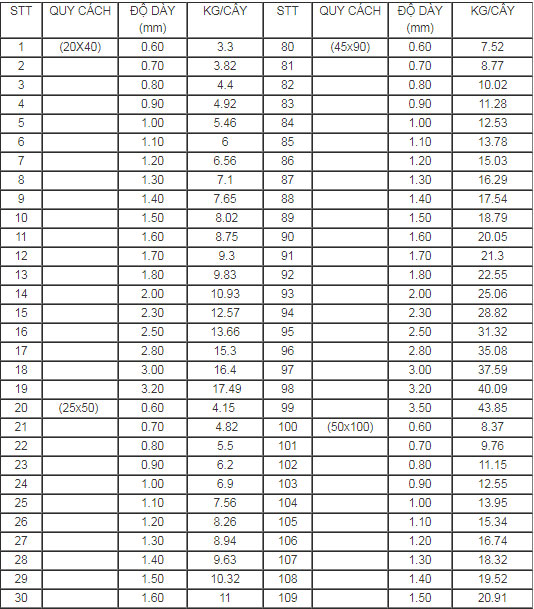 | STT | QUY CÁCH | ĐỘ DÀY (mm) | KG/CÂY | STT | QUY CÁCH | ĐỘ DÀY (mm) | KG/CÂY |
|---|---|---|---|---|---|---|---|
| 1 | (20X40) | 0.60 | 3.3 | 80 | (45x90) | 0.60 | 7.52 |
| 2 | | 0.70 | 3.82 | 81 | | 0.70 | 8.77 |
| 3 | | 0.80 | 4.4 | 82 | | 0.80 | 10.02 |
| 4 | | 0.90 | 4.92 | 83 | | 0.90 | 11.28 |
| 5 | | 1.00 | 5.46 | 84 | | 1.00 | 12.53 |
| 6 | | 1.10 | 6 | 85 | | 1.10 | 13.78 |
| 7 | | 1.20 | 6.56 | 86 | | 1.20 | 15.03 |
| 8 | | 1.30 | 7.1 | 87 | | 1.30 | 16.29 |
| 9 | | 1.40 | 7.65 | 88 | | 1.40 | 17.54 |
| 10 | | 1.50 | 8.02 | 89 | | 1.50 | 18.79 |
| 11 | | 1.60 | 8.75 | 90 | | 1.60 | 20.05 |
| 12 | | 1.70 | 9.3 | 91 | | 1.70 | 21.3 |
| 13 | | 1.80 | 9.83 | 92 | | 1.80 | 22.55 |
| 14 | | 2.00 | 10.93 | 93 | | 2.00 | 25.06 |
| 15 | | 2.30 | 12.57 | 94 | | 2.30 | 28.82 |
| 16 | | 2.50 | 13.66 | 95 | | 2.50 | 31.32 |
| 17 | | 2.80 | 15.3 | 96 | | 2.80 | 35.08 |
| 18 | | 3.00 | 16.4 | 97 | | 3.00 | 37.59 |
| 19 | | 3.20 | 17.49 | 98 | | 3.20 | 40.09 |
| 20 | (25x50) | 0.60 | 4.15 | 99 | | 3.50 | 43.85 |
| 21 | | 0.70 | 4.82 | 100 | (50x100) | 0.60 | 8.37 |
| 22 | | 0.80 | 5.5 | 101 | | 0.70 | 9.76 |
| 23 | | 0.90 | 6.2 | 102 | | 0.80 | 11.15 |
| 24 | | 1.00 | 6.9 | 103 | | 0.90 | 12.55 |
| 25 | | 1.10 | 7.56 | 104 | | 1.00 | 13.95 |
| 26 | | 1.20 | 8.26 | 105 | | 1.10 | 15.34 |
| 27 | | 1.30 | 8.94 | 106 | | 1.20 | 16.74 |
| 28 | | 1.40 | 9.63 | 107 | | 1.30 | 18.32 |
| 29 | | 1.50 | 10.32 | 108 | | 1.40 | 19.52 |
| 30 | | 1.60 | 11 | 109 | | 1.50 | 20.91 |